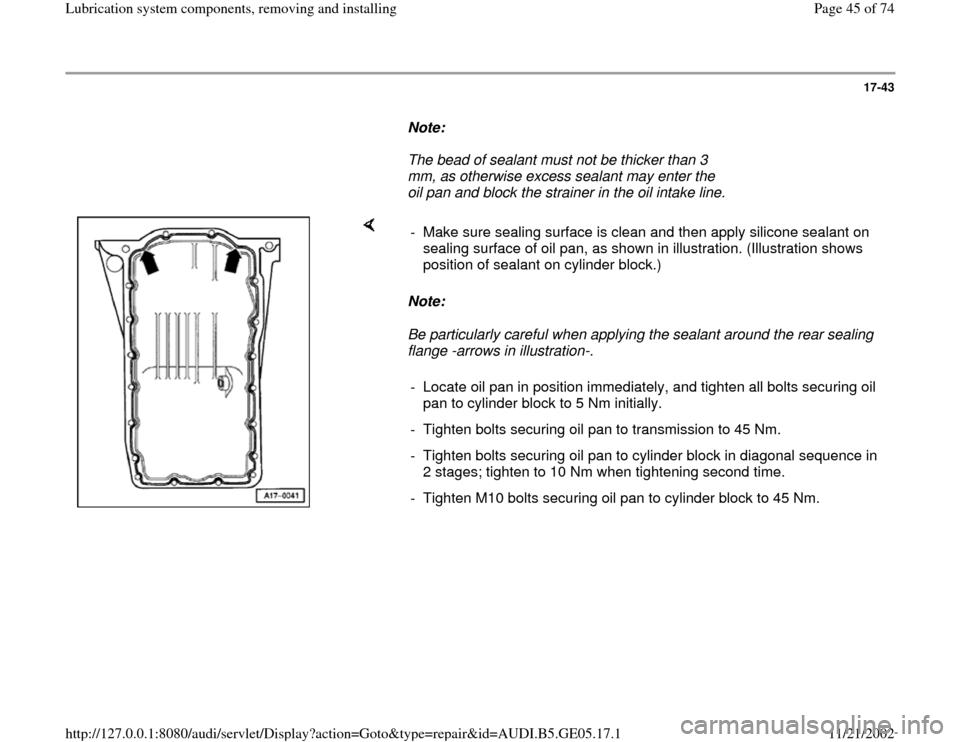 Lubrication system components, removing and installing

Page 45 of 74

17-43

Note:

The bead of sealant must not be thicker than 3 mm, as otherwise excess sealant may enter the oil pan and block the strainer in the oil intake line.

A17-0041

- Make sure sealing surface is clean and then apply silicone sealant on sealing surface of oil pan, as shown in illustration. (Illustration shows position of sealant on cylinder block.)

Note:

Be particularly careful when applying the sealant around the rear sealing flange -arrows in illustration-.

- Locate oil pan in position immediately, and tighten all bolts securing oil pan to cylinder block to 5 Nm initially.

- Tighten bolts securing oil pan to transmission to 45 Nm.

- Tighten bolts securing oil pan to cylinder block in diagonal sequence in 2 stages; tighten to 10 Nm when tightening second time.

- Tighten M10 bolts securing oil pan to cylinder block to 45 Nm.

http://127.0.0.1:8080/audi/servlet/Display?action=Goto&type=repair&id=AUDI.B5.GE05.17.1

11/21/2002

carmanualsonline.info